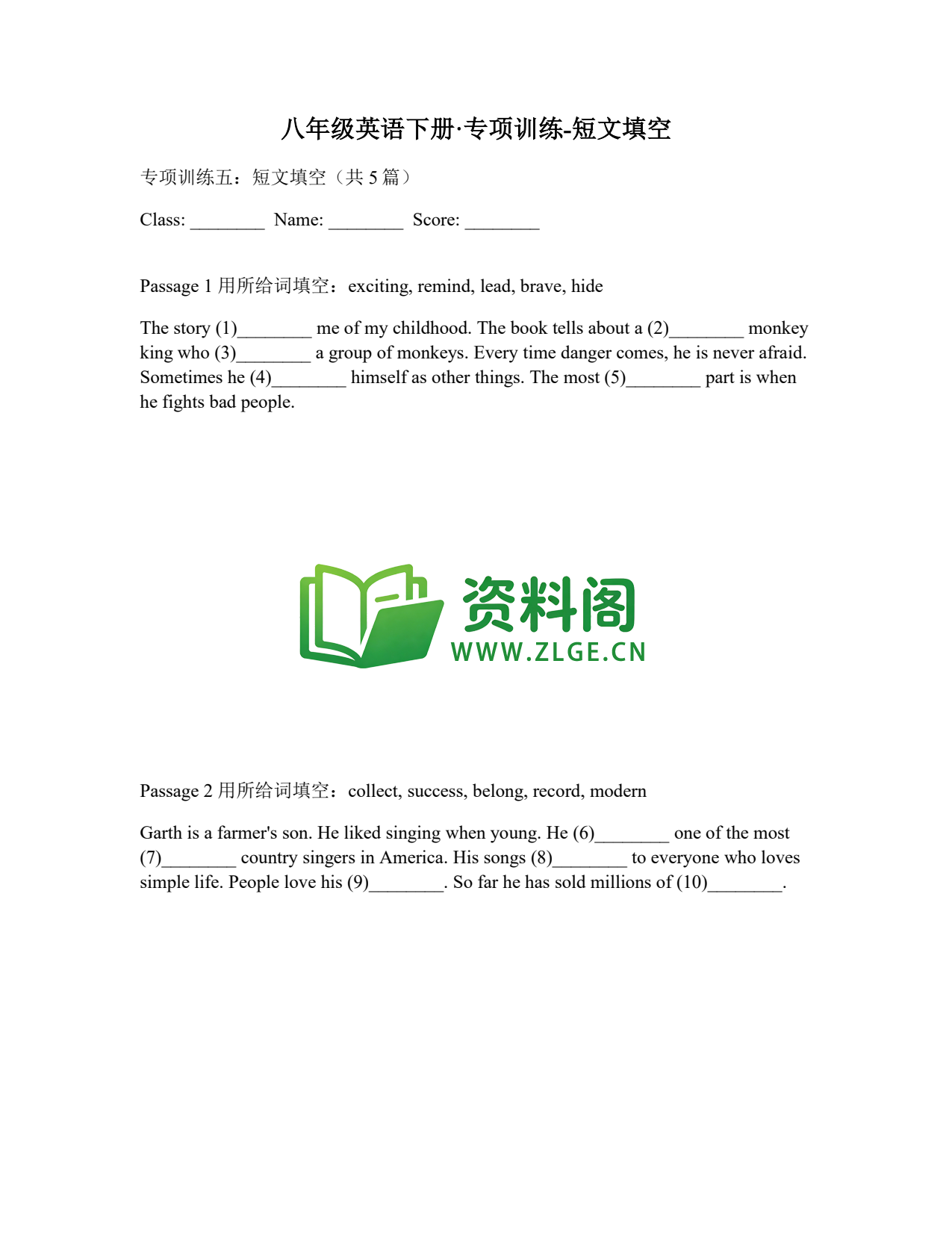 八年级英语下册·专项训练-短文填空

专项训练五：短文填空（共 5 篇）

Class: ________ Name: ________ Score: ________

Passage 1 用所给词填空：exciting, remind, lead, brave, hide

The story (1)________ me of my childhood. The book tells about a (2)________ monkey king who (3)________ a group of monkeys. Every time danger comes, he is never afraid. Sometimes he (4)________ himself as other things. The most (5)________ part is when he fights bad people.

资料阁
WWW.ZLGE.CN

Passage 2 用所给词填空：collect, success, belong, record, modern

Garth is a farmer's son. He liked singing when young. He (6)________ one of the most (7)________ country singers in America. His songs (8)________ to everyone who loves simple life. People love his (9)________. So far he has sold millions of (10)________.